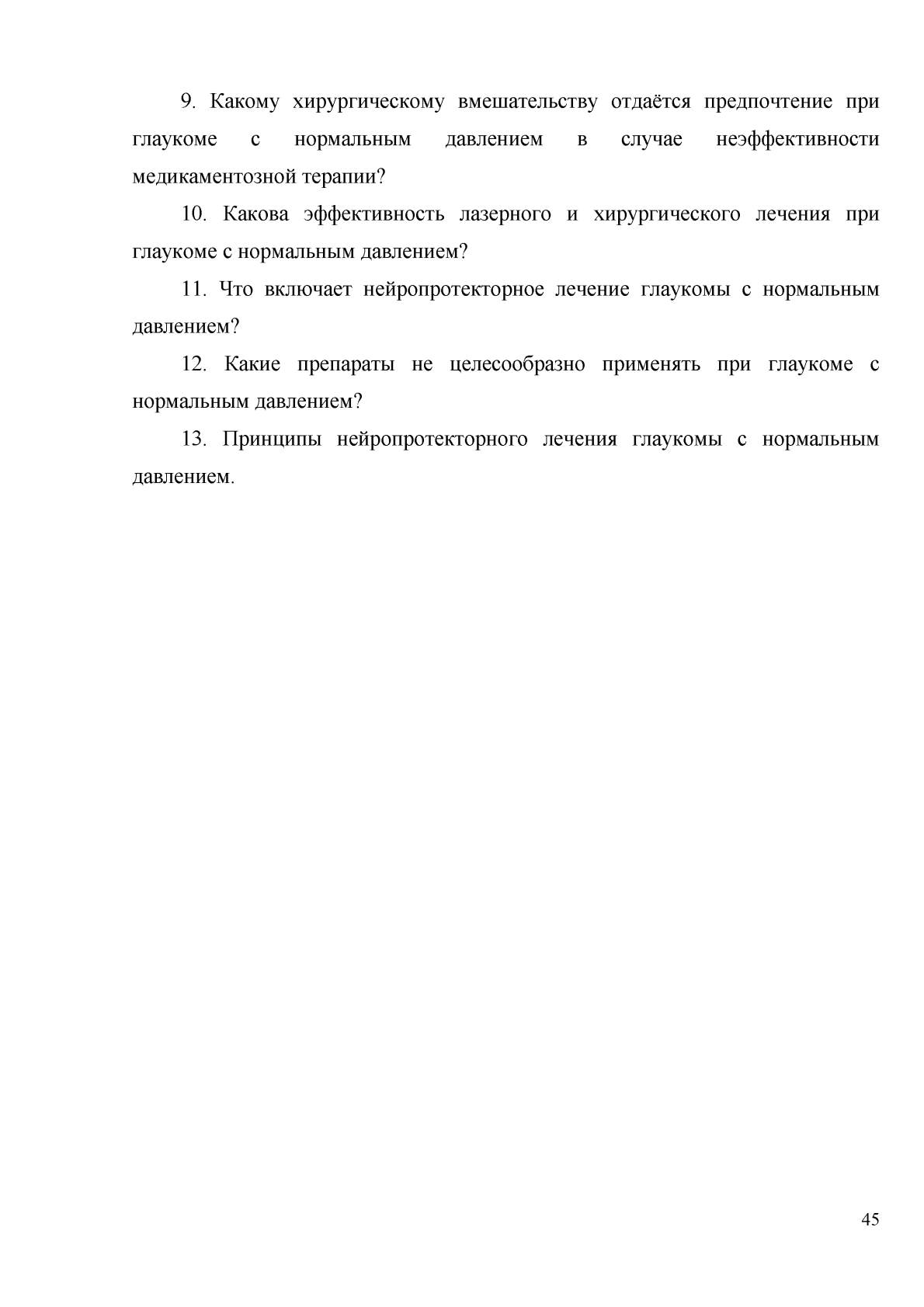 9. Какому хирургическому вмешательству отдаётся предпочтение при глаукоме с нормальным давлением в случае неэффективности медикаментозной терапии?

10. Какова эффективность лазерного и хирургического лечения при глаукоме с нормальным давлением?

11. Что включает нейропротекторное лечение глаукомы с нормальным давлением?

12. Какие препараты не целесообразно применять при глаукоме с нормальным давлением?

13. Принципы нейропротекторного лечения глаукомы с нормальным давлением.

45